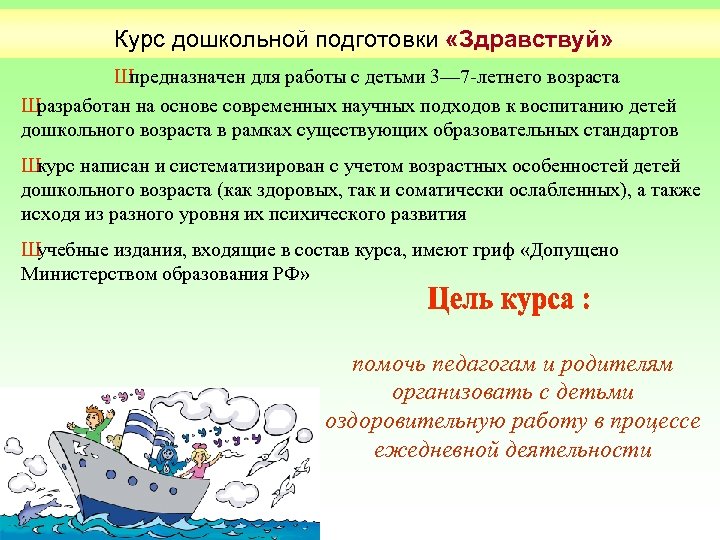 Курс дошкольной подготовки «Здравствуй»

Шпредназначен для работы с детьми 3—7-летнего возраста

Шразработан на основе современных научных подходов к воспитанию детей дошкольного возраста в рамках существующих образовательных стандартов

Шкурс написан и систематизирован с учетом возрастных особенностей детей дошкольного возраста (как здоровых, так и соматически ослабленных), а также исходя из разного уровня их психического развития

Шучебные издания, входящие в состав курса, имеют гриф «Допущено Министерством образования РФ»

Цель курса :

помочь педагогам и родителям организовать с детьми оздоровительную работу в процессе ежедневной деятельности